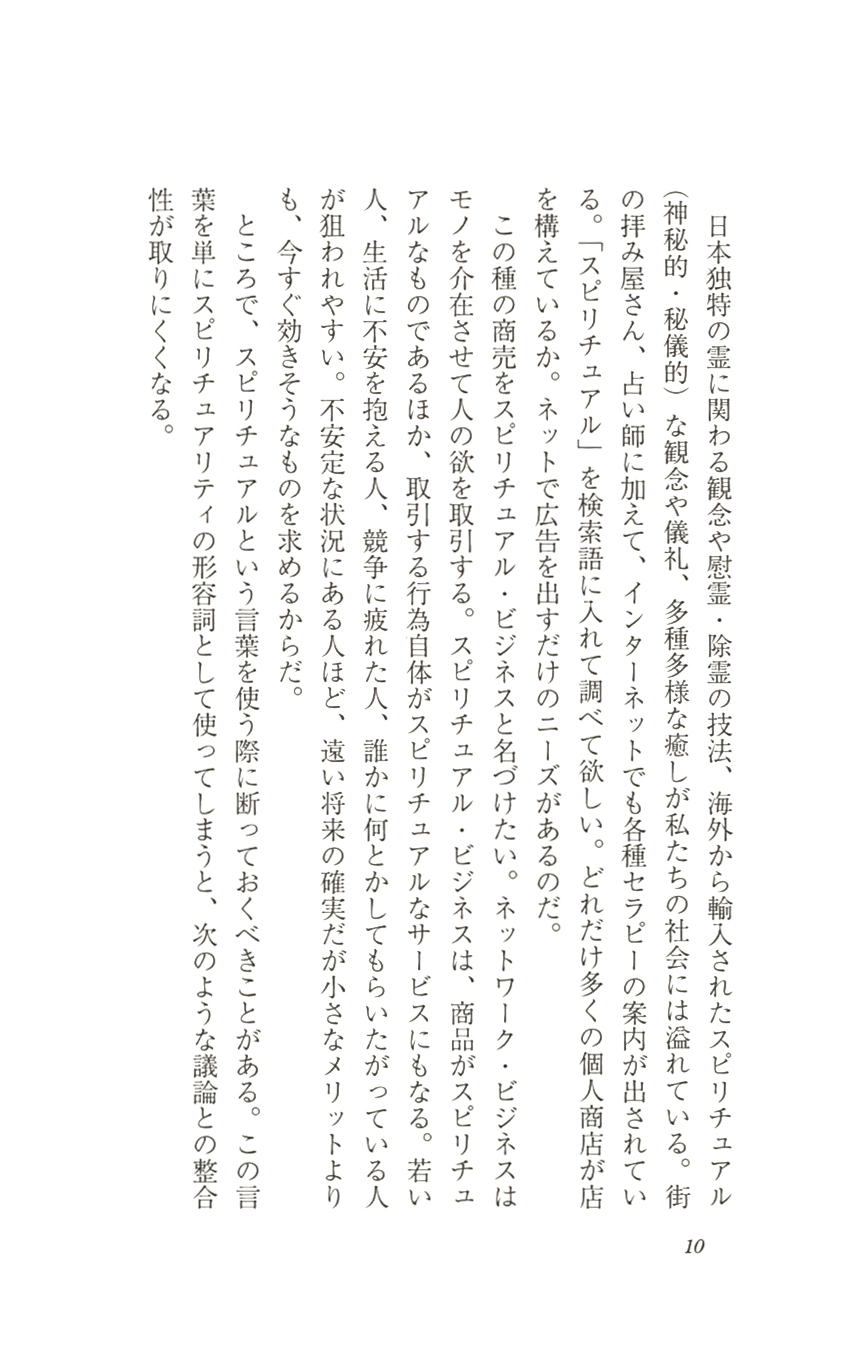 日本独特の霊に関わる観念や慰霊・除霊の技法、海外から輸入されたスピリチュアル（神秘的・秘儀的）な観念や儀礼、多種多様な癒しが私たちの社会には溢れている。街の拝み屋さん、占い師に加えて、インターネットでも各種セラピーの案内が出されている。「スピリチュアル」を検索語に入れて調べて欲しい。どれだけ多くの個人商店が店を構えているか。ネットで広告を出すだけのニーズがあるのだ。

この種の商売をスピリチュアル・ビジネスと名づけたい。ネットワーク・ビジネスはモノを介在させて人の欲を取引する。スピリチュアル・ビジネスは、商品がスピリチュアルなものであるほか、取引する行為自体がスピリチュアルなサービスにもなる。若い人、生活に不安を抱える人、競争に疲れた人、誰かに何とかしてもらいたがっている人が狙われやすい。不安定な状況にある人ほど、遠い将来の確実だが小さなメリットよりも、今すぐ効きそうなものを求めるからだ。

ところで、スピリチュアルという言葉を使う際に断っておくべきことがある。この言葉を単にスピリチュアリティの形容詞として使ってしまうと、次のような議論との整合性が取りにくくなる。

10